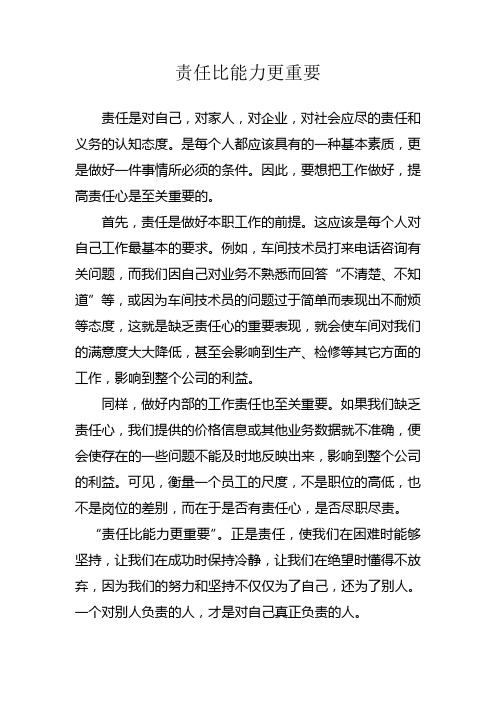 责任比能力更重要

责任是对自己，对家人，对企业，对社会应尽的责任和义务的认知态度。是每个人都应该具有的一种基本素质，更是做好一件事情所必须的条件。因此，要想把工作做好，提高责任心是至关重要的。

首先，责任是做好本职工作的前提。这应该是每个人对自己工作最基本的要求。例如，车间技术员打来电话咨询有关问题，而我们因自己对业务不熟悉而回答“不清楚、不知道”等，或因为车间技术员的问题过于简单而表现出不耐烦等态度，这就是缺乏责任心的重要表现，就会使车间对我们的满意度大大降低，甚至会影响到生产、检修等其它方面的工作，影响到整个公司的利益。

同样，做好内部的工作责任也至关重要。如果我们缺乏责任心，我们提供的价格信息或其他业务数据就不准确，便会使存在的一些问题不能及时地反映出来，影响到整个公司的利益。可见，衡量一个员工的尺度，不是职位的高低，也不是岗位的差别，而在于是否有责任心，是否尽职尽责。

“责任比能力更重要”。正是责任，使我们在困难时能够坚持，让我们在成功时保持冷静，让我们在绝望时懂得不放弃，因为我们的努力和坚持不仅仅为了自己，还为了别人。一个对别人负责的人，才是对自己真正负责的人。